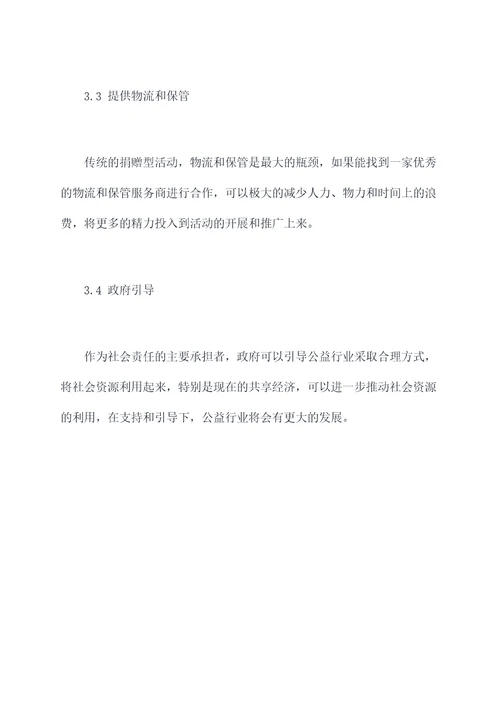 3.3 提供物流和保管

传统的捐赠型活动，物流和保管是最大的瓶颈，如果能找到一家优秀的物流和保管服务商进行合作，可以极大的减少人力、物力和时间上的浪费，将更多的精力投入到活动的开展和推广上来。

3.4 政府引导

作为社会责任的主要承担者，政府可以引导公益行业采取合理方式，将社会资源利用起来，特别是现在的共享经济，可以进一步推动社会资源的利用，在支持和引导下，公益行业将会有更大的发展。